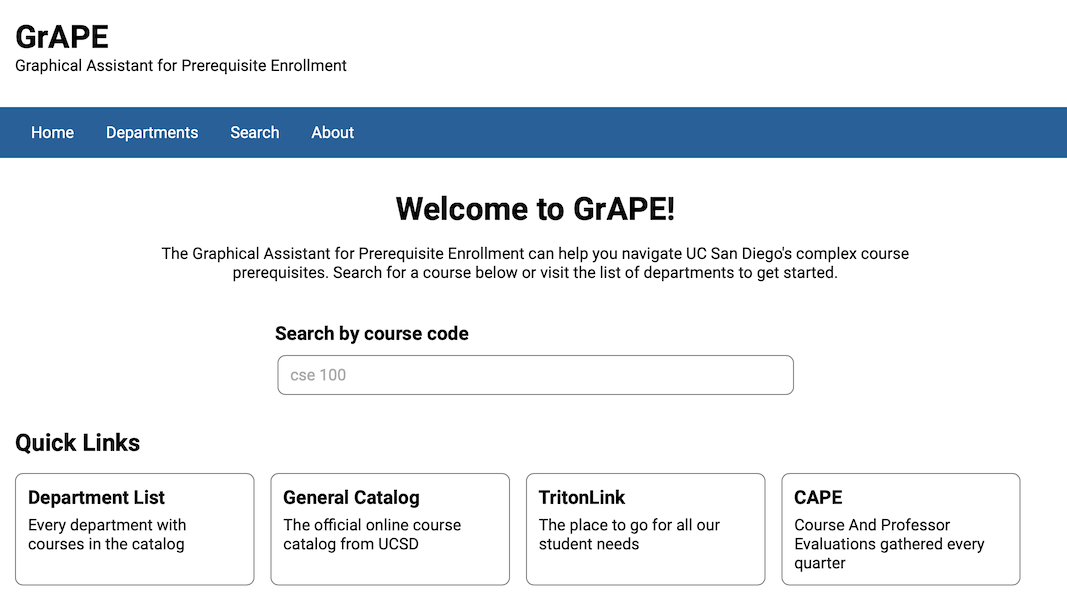 GrAPE
Graphical Assistant for Prerequisite Enrollment

Home Departments Search About

Welcome to GrAPE!

The Graphical Assistant for Prerequisite Enrollment can help you navigate UC San Diego's complex course prerequisites. Search for a course below or visit the list of departments to get started.

Search by course code

cse 100

Quick Links

Department List
Every department with courses in the catalog

General Catalog
The official online course catalog from UCSD

TritonLink
The place to go for all our student needs

CAPE
Course And Professor Evaluations gathered every quarter